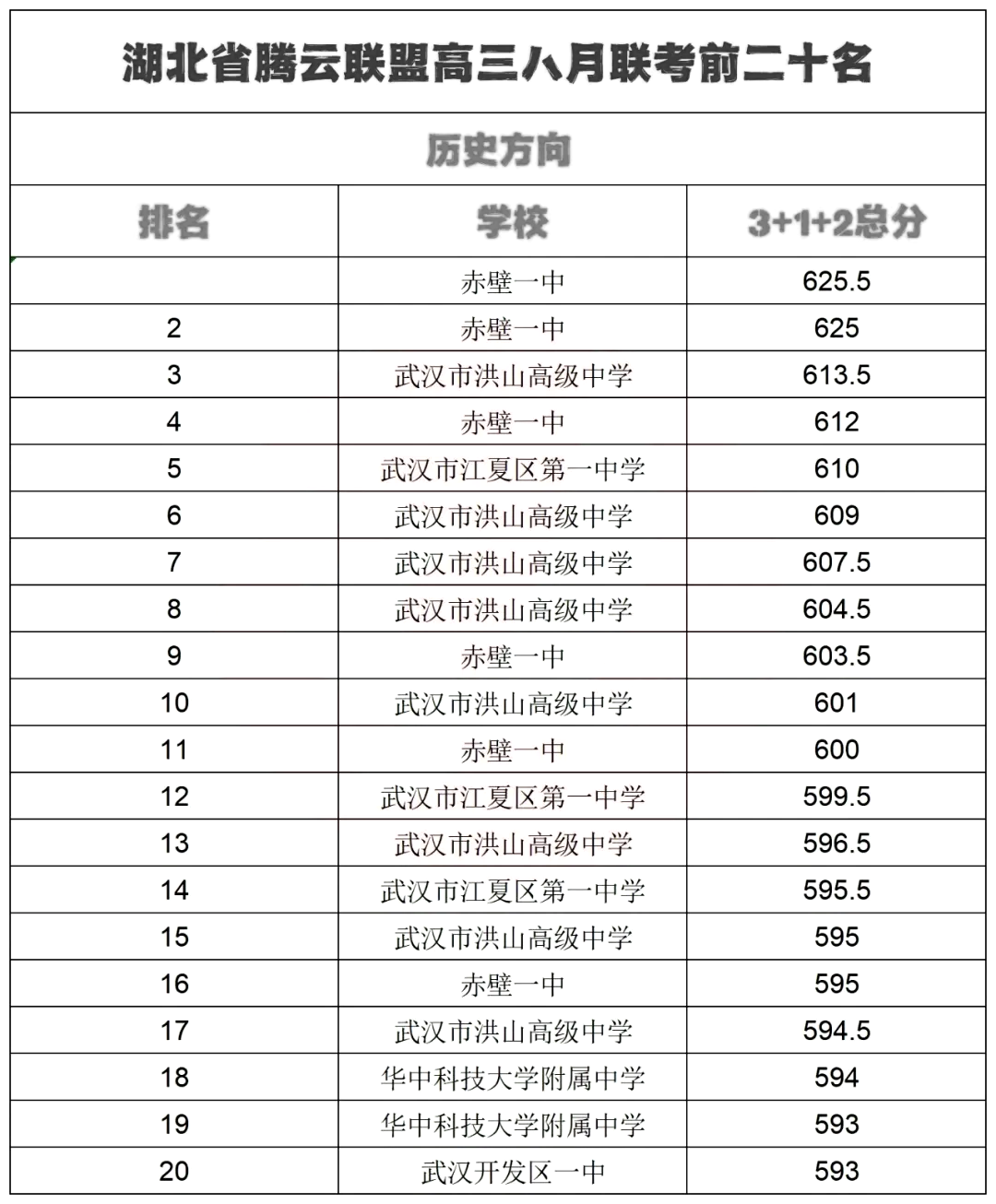 湖北省腾云联盟高三八月联考前二十名

历史方向

| 排名 | 学校 | 3+1+2总分 |
|---|---|---|
|  | 赤壁一中 | 625.5 |
| 2 | 赤壁一中 | 625 |
| 3 | 武汉市洪山高级中学 | 613.5 |
| 4 | 赤壁一中 | 612 |
| 5 | 武汉市江夏区第一中学 | 610 |
| 6 | 武汉市洪山高级中学 | 609 |
| 7 | 武汉市洪山高级中学 | 607.5 |
| 8 | 武汉市洪山高级中学 | 604.5 |
| 9 | 赤壁一中 | 603.5 |
| 10 | 武汉市洪山高级中学 | 601 |
| 11 | 赤壁一中 | 600 |
| 12 | 武汉市江夏区第一中学 | 599.5 |
| 13 | 武汉市洪山高级中学 | 596.5 |
| 14 | 武汉市江夏区第一中学 | 595.5 |
| 15 | 武汉市洪山高级中学 | 595 |
| 16 | 赤壁一中 | 595 |
| 17 | 武汉市洪山高级中学 | 594.5 |
| 18 | 华中科技大学附属中学 | 594 |
| 19 | 华中科技大学附属中学 | 593 |
| 20 | 武汉开发区一中 | 593 |